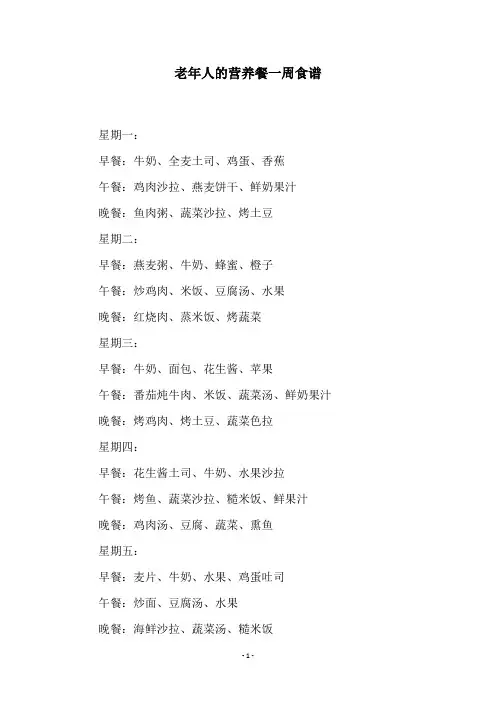 老年人的营养餐一周食谱

星期一：

早餐：牛奶、全麦土司、鸡蛋、香蕉

午餐：鸡肉沙拉、燕麦饼干、鲜奶果汁

晚餐：鱼肉粥、蔬菜沙拉、烤土豆

星期二：

早餐：燕麦粥、牛奶、蜂蜜、橙子

午餐：炒鸡肉、米饭、豆腐汤、水果

晚餐：红烧肉、蒸米饭、烤蔬菜

星期三：

早餐：牛奶、面包、花生酱、苹果

午餐：番茄炖牛肉、米饭、蔬菜汤、鲜奶果汁

晚餐：烤鸡肉、烤土豆、蔬菜色拉

星期四：

早餐：花生酱土司、牛奶、水果沙拉

午餐：烤鱼、蔬菜沙拉、糙米饭、鲜果汁

晚餐：鸡肉汤、豆腐、蔬菜、熏鱼

星期五：

早餐：麦片、牛奶、水果、鸡蛋吐司

午餐：炒面、豆腐汤、水果

晚餐：海鲜沙拉、蔬菜汤、糙米饭

- 1 -